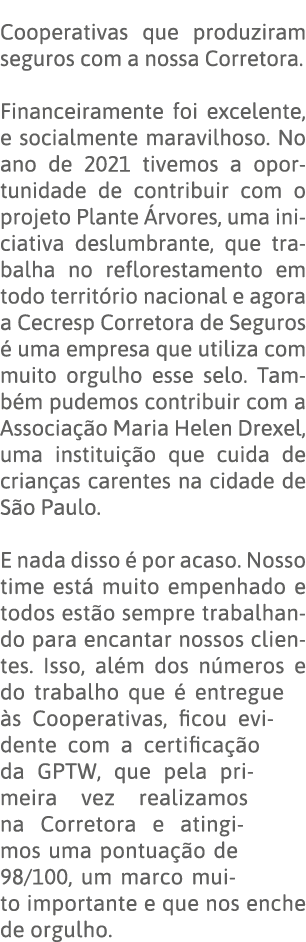 Cooperativas que produziram seguros com a nossa Corretora.

Financeiramente foi excelente, e socialmente maravilhoso. No ano de 2021 tivemos a oportunidade de contribuir com o projeto Plante Árvores, uma iniciativa deslumbrante, que trabalha no reflorestamento em todo território nacional e agora a Cecresp Corretora de Seguros é uma empresa que utiliza com muito orgulho esse selo. Também pudemos contribuir com a Associação Maria Helen Drexel, uma instituição que cuida de crianças carentes na cidade de São Paulo.

E nada disso é por acaso. Nosso time está muito empenhado e todos estão sempre trabalhando para encantar nossos clientes. Isso, além dos números e do trabalho que é entregue às Cooperativas, ficou evidente com a certificação da GPTW, que pela primeira vez realizamos na Corretora e atingimos uma pontuação de 98/100, um marco muito importante e que nos enche de orgulho.